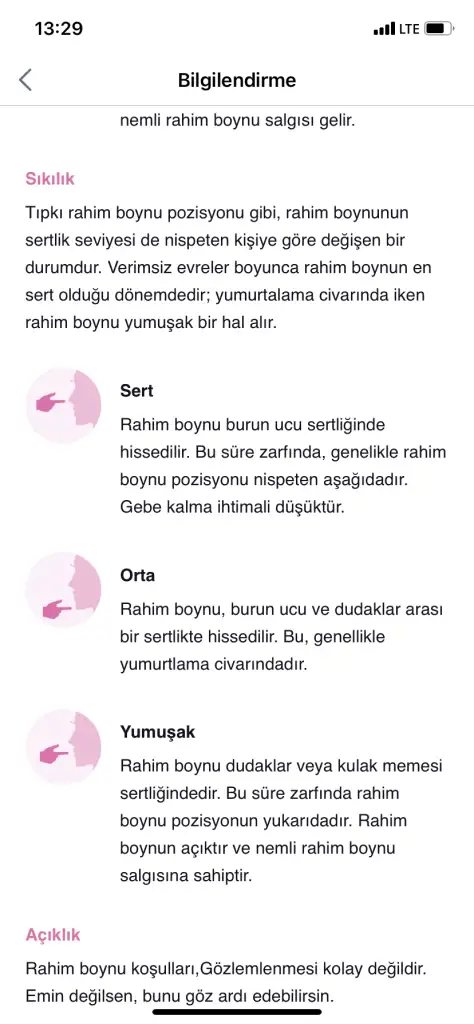 13:29

LTE

Bilgilendirme

nemli rahim boynu salgısı gelir.

Sıkılık

Tıpkı rahim boynu pozisyonu gibi, rahim boynunun sertlik seviyesi de nispeten kişiye göre değişen bir durumdur. Verimsiz evreler boyunca rahim boynun en sert olduğu dönemdedir; yumurtalama civarında iken rahim boynu yumuşak bir hal alır.

Sert

Rahim boynu burun ucu sertliğinde hissedilir. Bu süre zarfında, genelikle rahim boynu pozisyonu nispeten aşağıdadır. Gebe kalma ihtimali düşüktür.

Orta

Rahim boynu, burun ucu ve dudaklar arası bir sertlikte hissedilir. Bu, genellikle yumurtlama civarındadır.

Yumuşak

Rahim boynu dudaklar veya kulak memesi sertliğindedir. Bu süre zarfında rahim boynu pozisyonun yukarıdadır. Rahim boynun açıktır ve nemli rahim boynu salgısına sahiptir.

Açıklık

Rahim boynu koşulları,Gözlemlenmesi kolay değildir. Emin değilsen, bunu göz ardı edebilirsin.